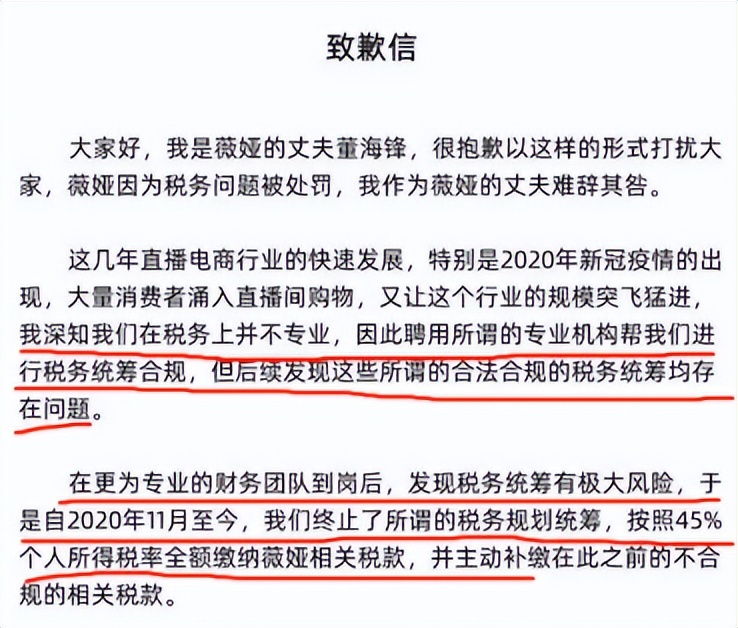 致歉信

大家好，我是薇娅的丈夫董海锋，很抱歉以这样的形式打扰大家，薇娅因为税务问题被处罚，我作为薇娅的丈夫难辞其咎。

这几年直播电商行业的快速发展，特别是2020年新冠疫情的出现，大量消费者涌入直播间购物，又让这个行业的规模突飞猛进，我深知我们在税务上并不专业，因此聘用所谓的专业机构帮我们进行税务统筹合规，但后续发现这些所谓的合法合规的税务统筹均存在问题。

在更为专业的财务团队到岗后，发现税务统筹有极大风险，于是自2020年11月至今，我们终止了所谓的税务规划统筹，按照45%个人所得税率全额缴纳薇娅相关税款，并主动补缴在此之前的不合规的相关税款。